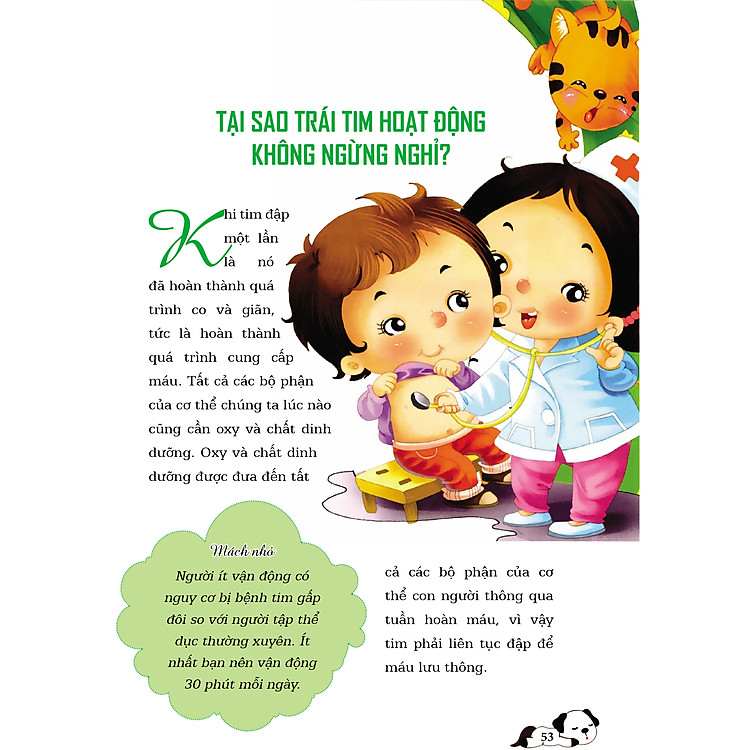 TẠI SAO TRÁI TIM HOẠT ĐỘNG KHÔNG NGỪNG NGHỈ?

Khi tim đập một lần là nó đã hoàn thành quá trình co và giãn, tức là hoàn thành quá trình cung cấp máu. Tất cả các bộ phận của cơ thể chúng ta lúc nào cũng cần oxy và chất dinh dưỡng. Oxy và chất dinh dưỡng được đưa đến tất cả các bộ phận của cơ thể con người thông qua tuần hoàn máu, vì vậy tim phải liên tục đập để máu lưu thông.

Mách nhỏ
Người ít vận động có nguy cơ bị bệnh tim gấp đôi so với người tập thể dục thường xuyên. Ít nhất bạn nên vận động 30 phút mỗi ngày.

53